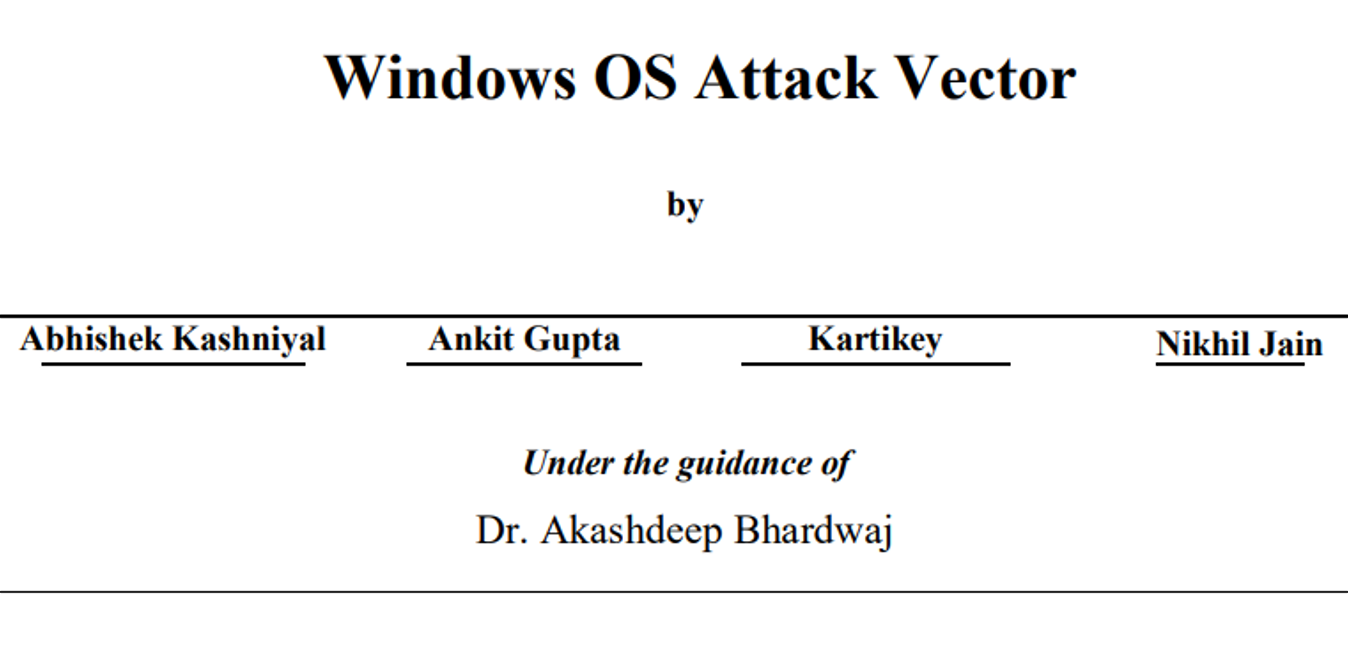 Windows OS Attack Vector

by

Abhishek Kashniyal Ankit Gupta Kartikey Nikhil Jain

Under the guidance of

Dr. Akashdeep Bhardwaj